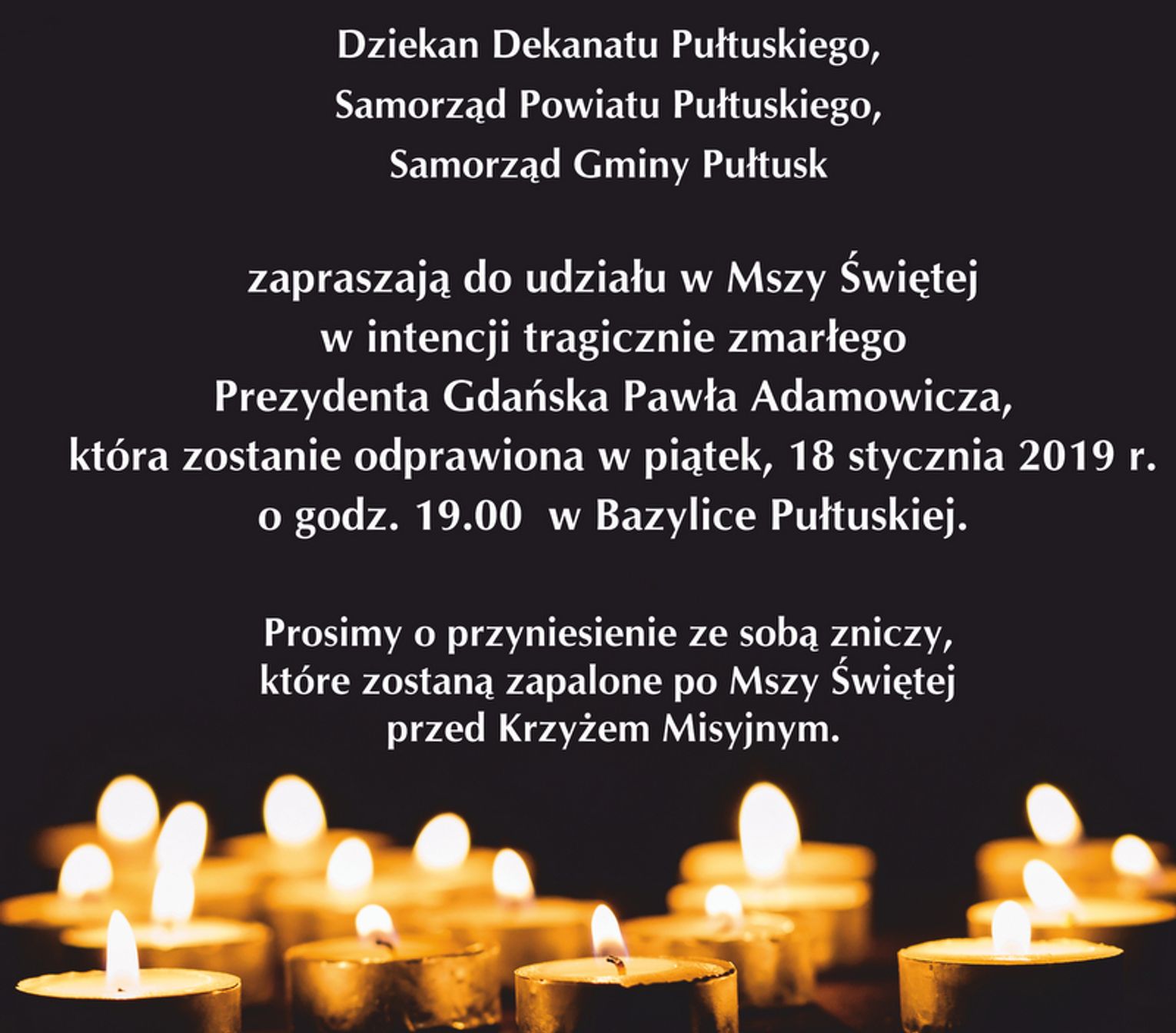 Dziekan Dekanatu Pułtuskiego,
Samorząd Powiatu Pułtuskiego,
Samorząd Gminy Pułtusk

zapraszają do udziału w Mszy Świętej
w intencji tragicznie zmarłego
Prezydenta Gdańska Pawła Adamowicza,
która zostanie odprawiona w piątek, 18 stycznia 2019 r.
o godz. 19.00 w Bazylice Pułtuskiej.

Prosimy o przyniesienie ze sobą zniczy,
które zostaną zapalone po Mszy Świętej
przed Krzyżem Misyjnym.